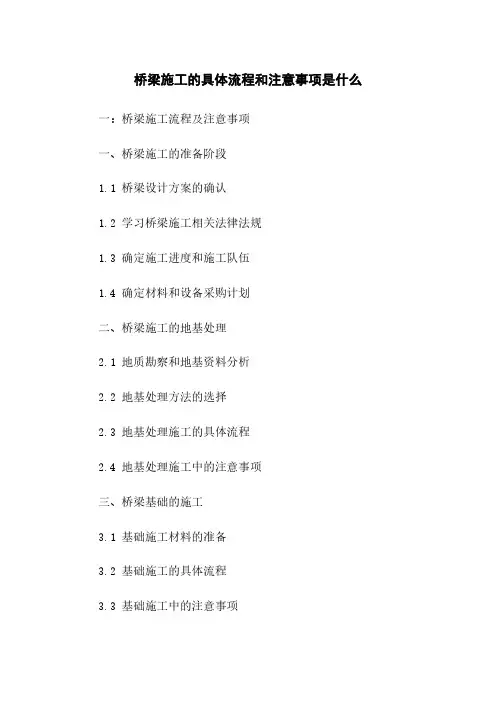 桥梁施工的具体流程和注意事项是什么

一：桥梁施工流程及注意事项

一、桥梁施工的准备阶段

1.1 桥梁设计方案的确认

1.2 学习桥梁施工相关法律法规

1.3 确定施工进度和施工队伍

1.4 确定材料和设备采购计划

二、桥梁施工的地基处理

2.1 地质勘察和地基资料分析

2.2 地基处理方法的选择

2.3 地基处理施工的具体流程

2.4 地基处理施工中的注意事项

三、桥梁基础的施工

3.1 基础施工材料的准备

3.2 基础施工的具体流程

3.3 基础施工中的注意事项